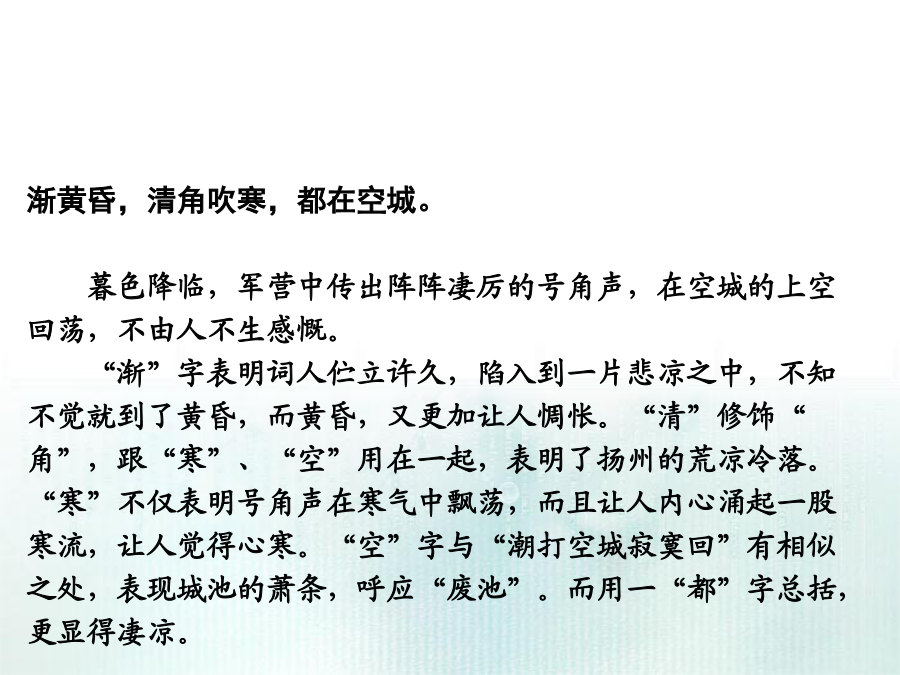 渐黄昏，清角吹寒，都在空城。

暮色降临，军营中传出阵阵凄厉的号角声，在空城的上空回荡，不由人不生感慨。

“渐”字表明词人伫立许久，陷入到一片悲凉之中，不知不觉就到了黄昏，而黄昏，又更加让人惆怅。“清”修饰“角”，跟“寒”、“空”用在一起，表明了扬州的荒凉冷落。“寒”不仅表明号角声在寒气中飘荡，而且让人内心涌起一股寒流，让人觉得心寒。“空”字与“潮打空城寂寞回”有相似之处，表现城池的萧条，呼应“废池”。而用一“都”字总括，更显得凄凉。